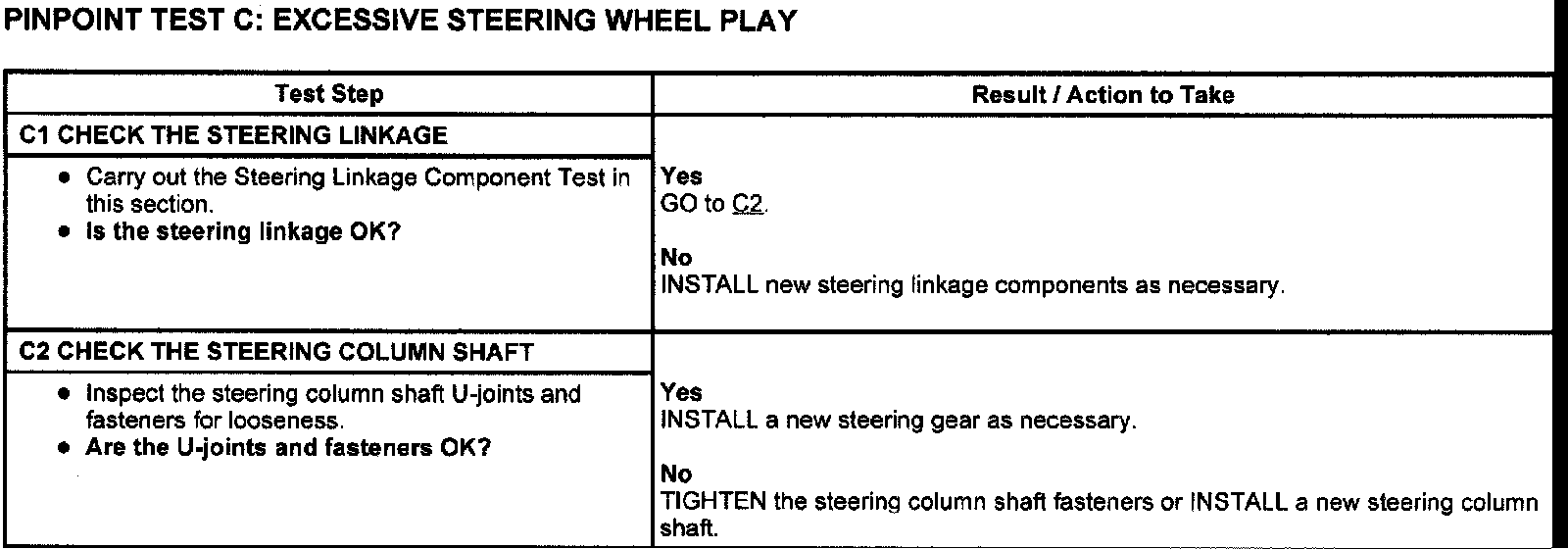 PINPOINT TEST C: EXCESSIVE STEERING WHEEL PLAY

| Test Step | Result / Action to Take |
|---|---|
| C1 CHECK THE STEERING LINKAGE | |
| • Carry out the Steering Linkage Component Test in this section. • Is the steering linkage OK? | Yes GO to C2. No INSTALL new steering linkage components as necessary. |
| C2 CHECK THE STEERING COLUMN SHAFT | |
| • Inspect the steering column shaft U-joints and fasteners for looseness. • Are the U-joints and fasteners OK? | Yes INSTALL a new steering gear as necessary. No TIGHTEN the steering column shaft fasteners or INSTALL a new steering column shaft. |